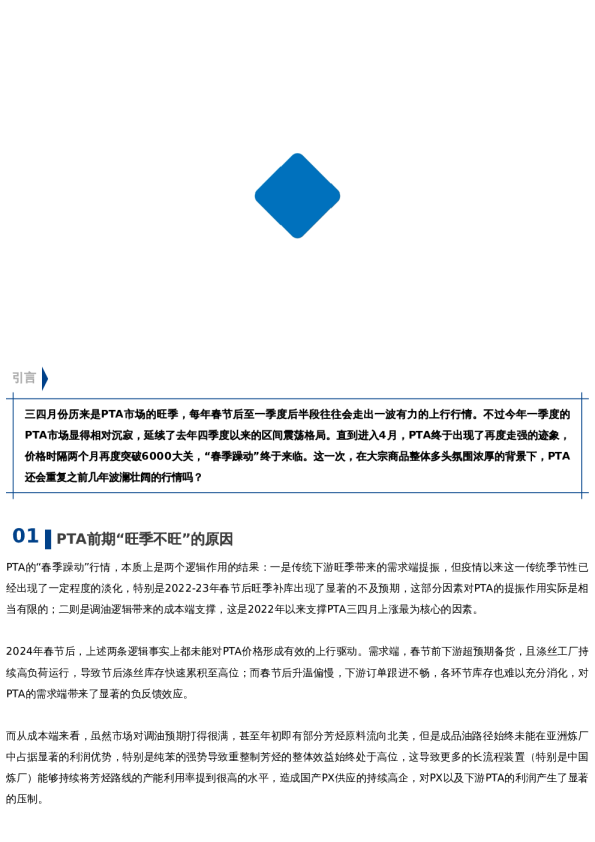 引言

三四月份历来是PTA市场的旺季，每年春节后至一季度后半段往往会走出一波有力的上行行情。不过今年一季度的PTA市场显得相对沉寂，延续了去年四季度以来的区间震荡格局。直到进入4月，PTA终于出现了再度走强的迹象，价格时隔两个月再度突破6000大关，“春季躁动”终于来临。这一次，在大宗商品整体多头氛围浓厚的背景下，PTA还会重复之前几年波澜壮阔的行情吗？

01 PTA前期“旺季不旺”的原因

PTA的“春季躁动”行情，本质上是两个逻辑作用的结果：一是传统下游旺季带来的需求端提振，但疫情以来这一传统季节性已经出现了一定程度的淡化，特别是2022-23年春节后旺季补库出现了显著的不及预期，这部分因素对PTA的提振作用实际是相当有限的；二则是调油逻辑带来的成本端支撑，这是2022年以来支撑PTA三四月上涨最为核心的因素。

2024年春节后，上述两条逻辑事实上都未能对PTA价格形成有效的上行驱动。需求端，春节前下游超预期备货，且涤丝工厂持续高负荷运行，导致节后涤丝库存快速累积至高位；而春节后升温偏慢，下游订单跟进不畅，各环节库存也难以充分消化，对PTA的需求端带来了显著的负反馈效应。

而从成本端来看，虽然市场对调油预期打得很满，甚至年初即有部分芳烃原料流向北美，但是成品油路径始终未能在亚洲炼厂中占据显著的利润优势，特别是纯苯的强势导致重整制芳烃的整体效益始终处于高位，这导致更多的长流程装置（特别是中国炼厂）能够持续将芳烃路线的产能利用率提到很高的水平，造成国产PX供应的持续高企，对PX以及下游PTA的利润产生了显著的压制。